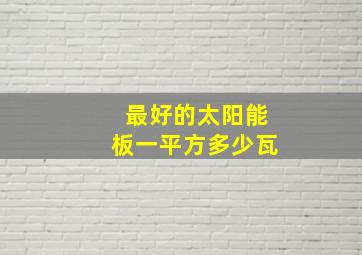 最好的太阳能板一平方多少瓦